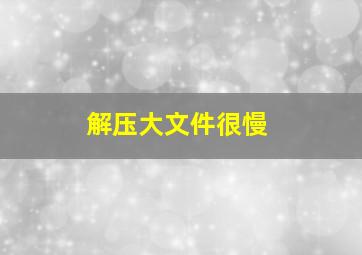 解压大文件很慢